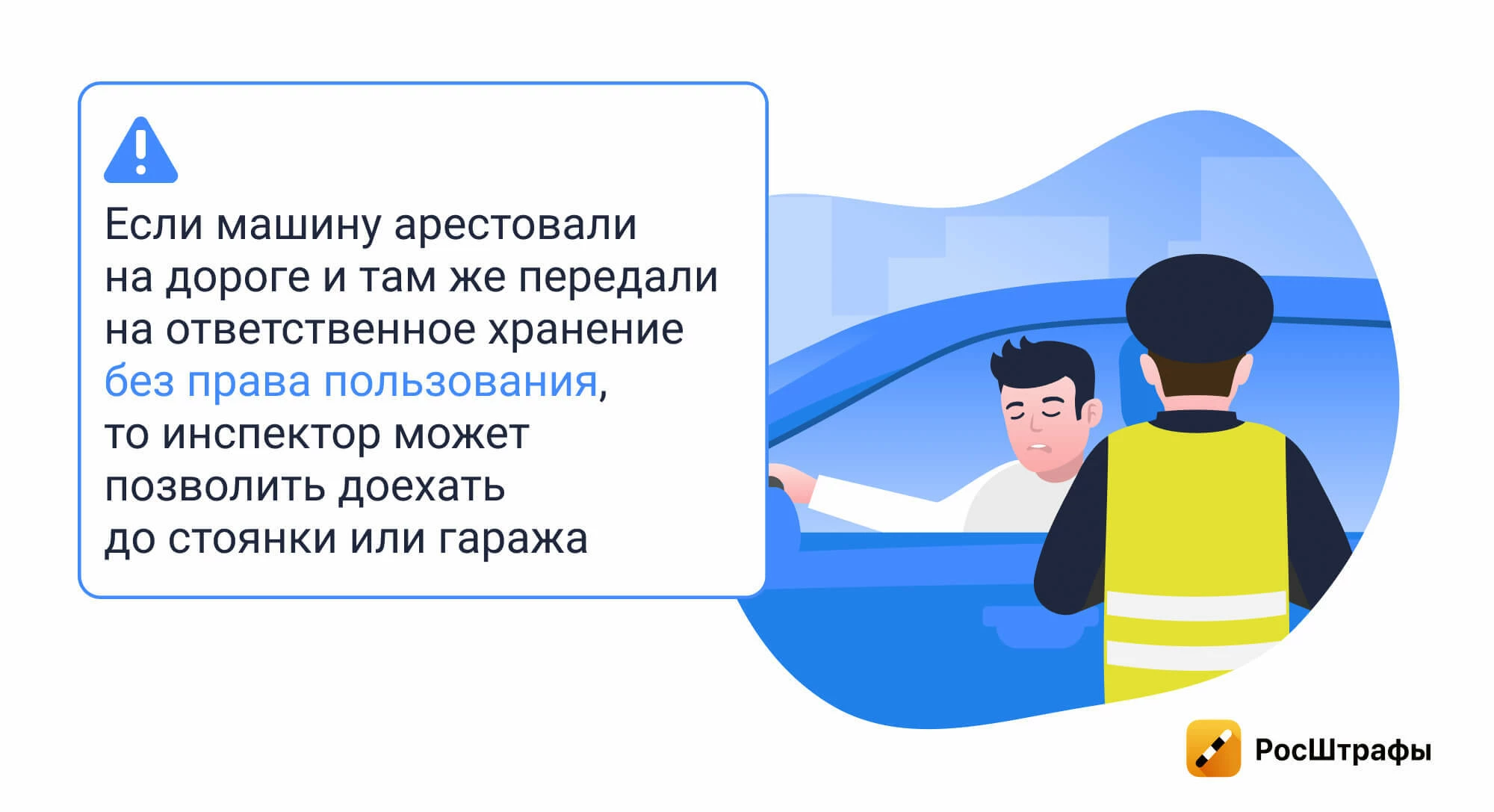 Если машину арестовали на дороге и там же передали на ответственное хранение без права пользования, то инспектор может позволить доехать до стоянки или гаража

РосШтрафы